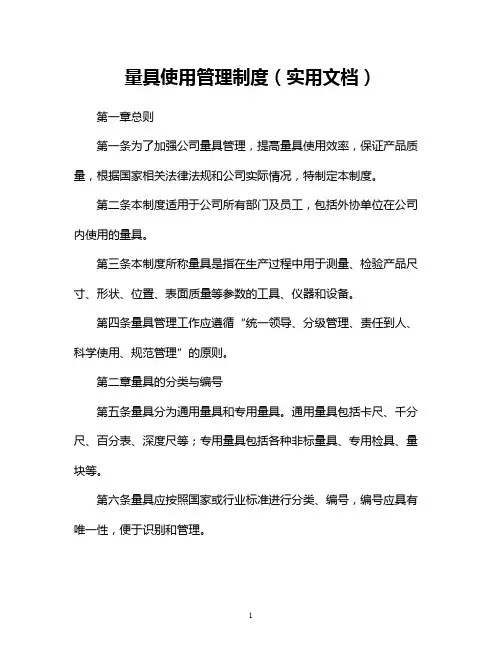 量具使用管理制度（实用文档）

第一章总则

第一条为了加强公司量具管理，提高量具使用效率，保证产品质量，根据国家相关法律法规和公司实际情况，特制定本制度。

第二条本制度适用于公司所有部门及员工，包括外协单位在公司内使用的量具。

第三条本制度所称量具是指在生产过程中用于测量、检验产品尺寸、形状、位置、表面质量等参数的工具、仪器和设备。

第四条量具管理工作应遵循“统一领导、分级管理、责任到人、科学使用、规范管理”的原则。

第二章量具的分类与编号

第五条量具分为通用量具和专用量具。通用量具包括卡尺、千分尺、百分表、深度尺等；专用量具包括各种非标量具、专用检具、量块等。

第六条量具应按照国家或行业标准进行分类、编号，编号应具有唯一性，便于识别和管理。

1